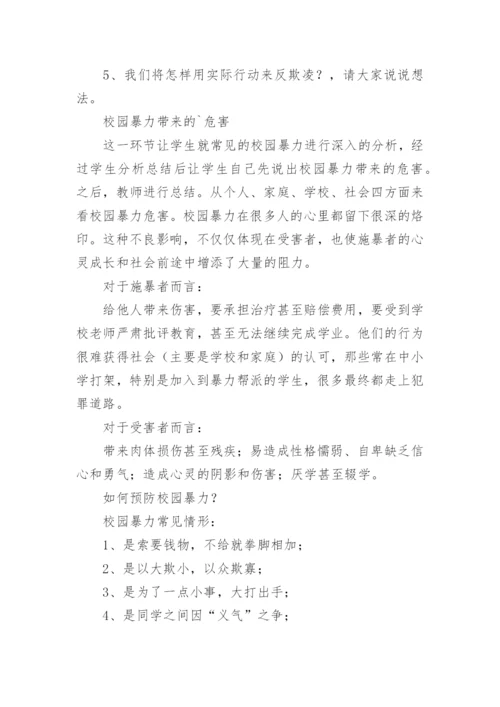 5、我们将怎样用实际行动来反欺凌？，请大家说说想法。

校园暴力带来的`危害

这一环节让学生就常见的校园暴力进行深入的分析，经过学生分析总结后让学生自己先说出校园暴力带来的危害。之后，教师进行总结。从个人、家庭、学校、社会四方面来看校园暴力危害。校园暴力在很多人的心里都留下很深的烙印。这种不良影响，不仅仅体现在受害者，也使施暴者的心灵成长和社会前途中增添了大量的阻力。

对于施暴者而言：

给他人带来伤害，要承担治疗甚至赔偿费用，要受到学校老师严肃批评教育，甚至无法继续完成学业。他们的行为很难获得社会（主要是学校和家庭）的认可，那些常在中小学打架，特别是加入到暴力帮派的学生，很多最终都走上犯罪道路。

对于受害者而言：

带来肉体损伤甚至残疾；易造成性格懦弱、自卑缺乏信心和勇气；造成心灵的阴影和伤害；厌学甚至辍学。

如何预防校园暴力？

校园暴力常见情形：

1、是索要钱物，不给就拳脚相加；

2、是以大欺小，以众欺寡；

3、是为了一点小事，大打出手；

4、是同学之间因“义气”之争；